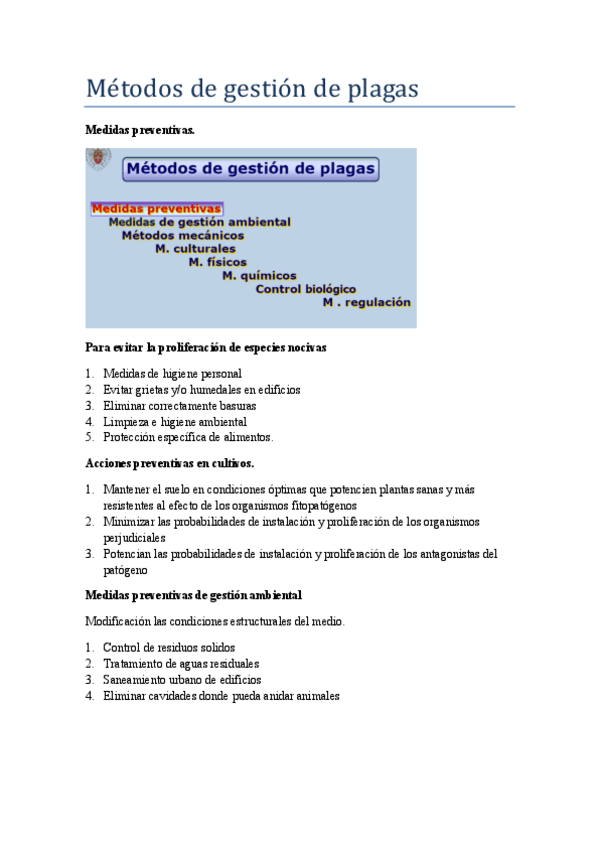 Métodos de gestión de plagas

Medidas preventivas.

Métodos de gestión de plagas

Medidas preventivas
Medidas de gestión ambiental
Métodos mecánicos
M. culturales
M. físicos
M. químicos
Control biológico
M . regulación

Para evitar la proliferación de especies nocivas

1. Medidas de higiene personal
2. Evitar grietas y/o humedales en edificios
3. Eliminar correctamente basuras
4. Limpieza e higiene ambiental
5. Protección específica de alimentos.

Acciones preventivas en cultivos.

1. Mantener el suelo en condiciones óptimas que potencien plantas sanas y más resistentes al efecto de los organismos fitopatógenos
2. Minimizar las probabilidades de instalación y proliferación de los organismos perjudiciales
3. Potencian las probabilidades de instalación y proliferación de los antagonistas del patógeno

Medidas preventivas de gestión ambiental

Modificación las condiciones estructurales del medio.

1. Control de residuos solidos
2. Tratamiento de aguas residuales
3. Saneamiento urbano de edificios
4. Eliminar cavidades donde pueda anidar animales